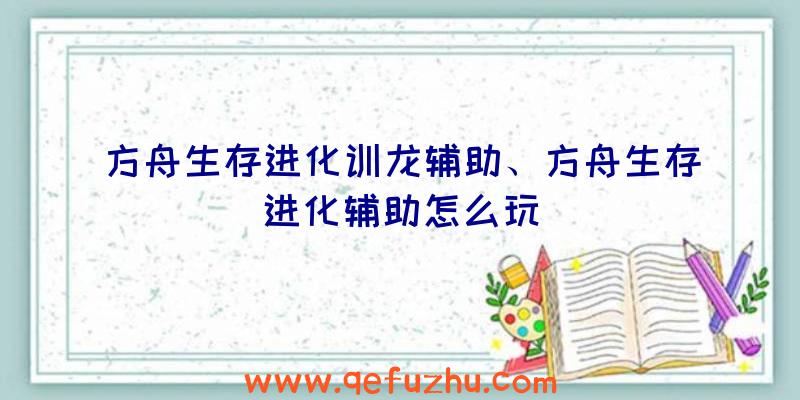 方舟生存进化训龙辅助、方舟生存进化辅助怎么玩

www.qefuzhu.com